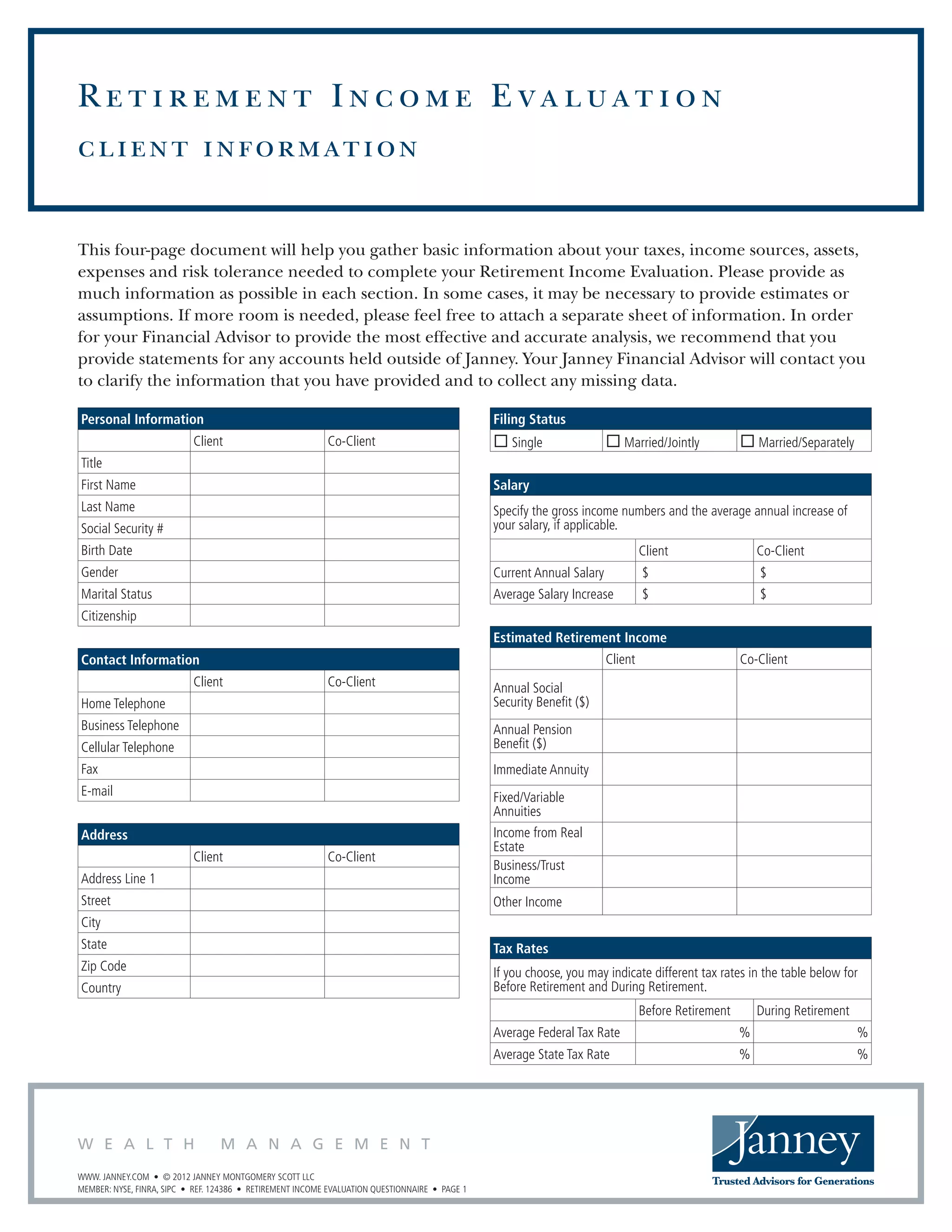 Retirement Income Evaluation

client information

This four-page document will help you gather basic information about your taxes, income sources, assets, expenses and risk tolerance needed to complete your Retirement Income Evaluation. Please provide as much information as possible in each section. In some cases, it may be necessary to provide estimates or assumptions. If more room is needed, please feel free to attach a separate sheet of information. In order for your Financial Advisor to provide the most effective and accurate analysis, we recommend that you provide statements for any accounts held outside of Janney. Your Janney Financial Advisor will contact you to clarify the information that you have provided and to collect any missing data.

Personal Information

|  | Client | Co-Client |
|---|---|---|
| Title |  |  |
| First Name |  |  |
| Last Name |  |  |
| Social Security # |  |  |
| Birth Date |  |  |
| Gender |  |  |
| Marital Status |  |  |
| Citizenship |  |  |

Contact Information

|  | Client | Co-Client |
|---|---|---|
| Home Telephone |  |  |
| Business Telephone |  |  |
| Cellular Telephone |  |  |
| Fax |  |  |
| E-mail |  |  |

Address

|  | Client | Co-Client |
|---|---|---|
| Address Line 1 |  |  |
| Street |  |  |
| City |  |  |
| State |  |  |
| Zip Code |  |  |
| Country |  |  |

Filing Status

☐ Single ☐ Married/Jointly ☐ Married/Separately

Salary

Specify the gross income numbers and the average annual increase of your salary, if applicable.

|  | Client | Co-Client |
|---|---|---|
| Current Annual Salary | $ | $ |
| Average Salary Increase | $ | $ |

Estimated Retirement Income

|  | Client | Co-Client |
|---|---|---|
| Annual Social Security Benefit ($) |  |  |
| Annual Pension Benefit ($) |  |  |
| Immediate Annuity |  |  |
| Fixed/Variable Annuities |  |  |
| Income from Real Estate |  |  |
| Business/Trust Income |  |  |
| Other Income |  |  |

Tax Rates

If you choose, you may indicate different tax rates in the table below for Before Retirement and During Retirement.

|  | Before Retirement | During Retirement |
|---|---|---|
| Average Federal Tax Rate | % | % |
| Average State Tax Rate | % | % |

WEALTH MANAGEMENT

WWW. JANNEY.COM • © 2012 JANNEY MONTGOMERY SCOTT LLC
MEMBER: NYSE, FINRA, SIPC • REF. 124386 • RETIREMENT INCOME EVALUATION QUESTIONNAIRE • PAGE 1

Janney
Trusted Advisors for Generations